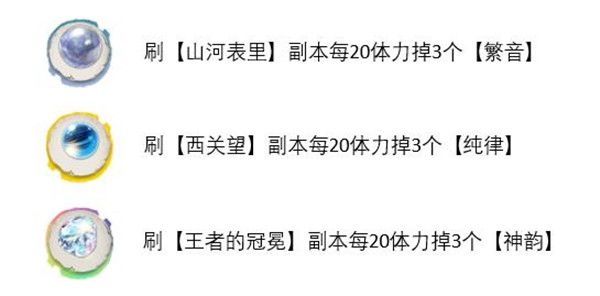 刷【山河表里】副本每20体力掉3个【繁音】

刷【西关望】副本每20体力掉3个【纯律】

刷【王者的冠冕】副本每20体力掉3个【神韵】